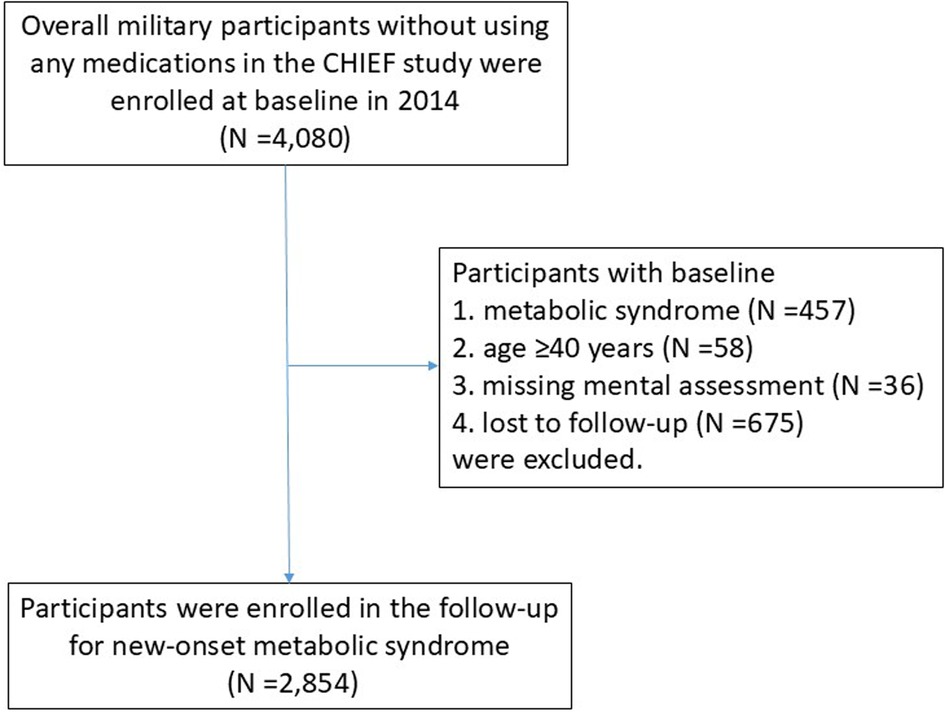 Overall military participants without using any medications in the CHIEF study were enrolled at baseline in 2014
(N =4,080)

Participants with baseline
1. metabolic syndrome (N =457)
2. age ≥40 years (N =58)
3. missing mental assessment (N =36)
4. lost to follow-up (N =675)
were excluded.

Participants were enrolled in the follow-up for new-onset metabolic syndrome
(N =2,854)